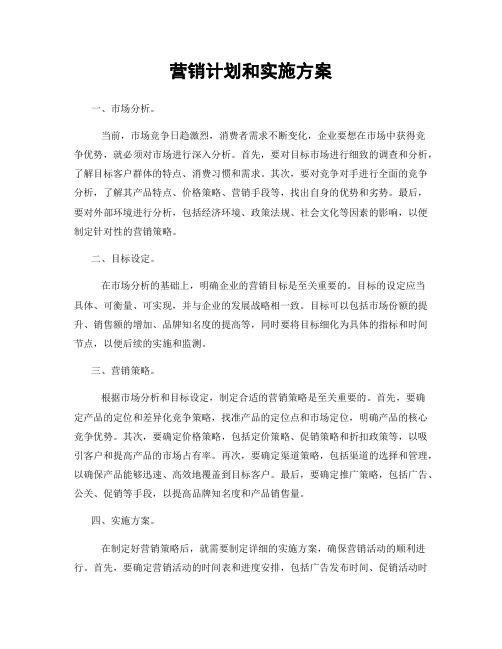 营销计划和实施方案

一、市场分析。

当前，市场竞争日趋激烈，消费者需求不断变化，企业要想在市场中获得竞争优势，就必须对市场进行深入分析。首先，要对目标市场进行细致的调查和分析，了解目标客户群体的特点、消费习惯和需求。其次，要对竞争对手进行全面的竞争分析，了解其产品特点、价格策略、营销手段等，找出自身的优势和劣势。最后，要对外部环境进行分析，包括经济环境、政策法规、社会文化等因素的影响，以便制定针对性的营销策略。

二、目标设定。

在市场分析的基础上，明确企业的营销目标是至关重要的。目标的设定应当具体、可衡量、可实现，并与企业的发展战略相一致。目标可以包括市场份额的提升、销售额的增加、品牌知名度的提高等，同时要将目标细化为具体的指标和时间节点，以便后续的实施和监测。

三、营销策略。

根据市场分析和目标设定，制定合适的营销策略是至关重要的。首先，要确定产品的定位和差异化竞争策略，找准产品的定位点和市场定位，明确产品的核心竞争优势。其次，要确定价格策略，包括定价策略、促销策略和折扣政策等，以吸引客户和提高产品的市场占有率。再次，要确定渠道策略，包括渠道的选择和管理，以确保产品能够迅速、高效地覆盖到目标客户。最后，要确定推广策略，包括广告、公关、促销等手段，以提高品牌知名度和产品销售量。

四、实施方案。

在制定好营销策略后，就需要制定详细的实施方案，确保营销活动的顺利进行。首先，要确定营销活动的时间表和进度安排，包括广告发布时间、促销活动时